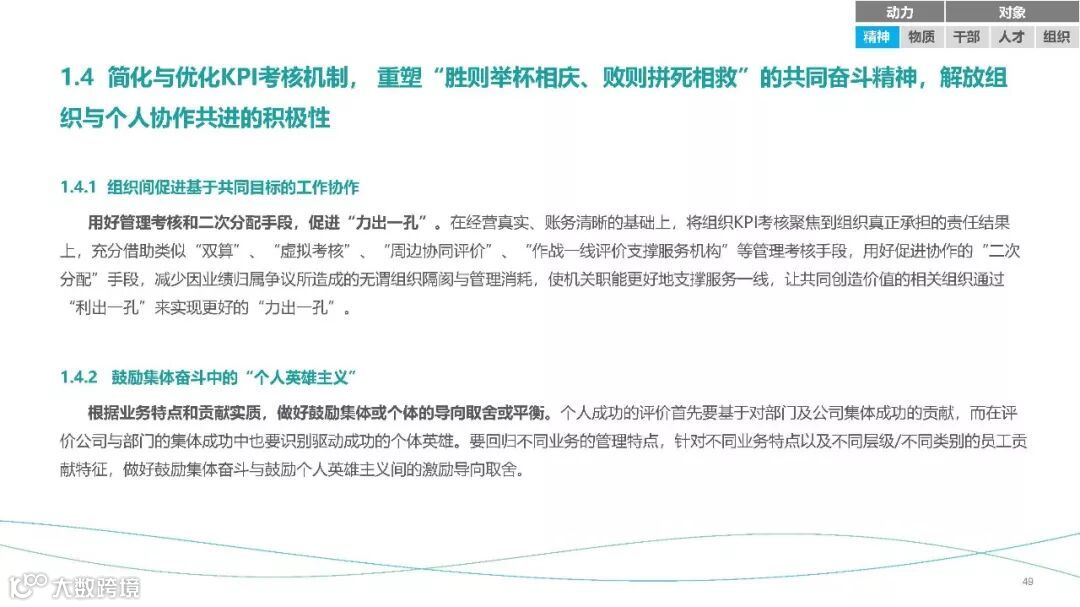 动力 对象
精神 物质 干部 人才 组织

1.4 简化与优化KPI考核机制，重塑“胜则举杯相庆、败则拼死相救”的共同奋斗精神，解放组织与个人协作共进的积极性

1.4.1 组织间促进基于共同目标的工作协作

用好管理考核和二次分配手段，促进“力出一孔”。在经营真实、账务清晰的基础上，将组织KPI考核聚焦到组织真正承担的责任结果上，充分借助类似“双算”、“虚拟考核”、“周边协同评价”、“作战一线评价支撑服务机构”等管理考核手段，用好促进协作的“二次分配”手段，减少因业绩归属争议所造成的无谓组织隔阂与管理消耗，使机关职能更好地支撑服务一线，让共同创造价值的相关组织通过“利出一孔”来实现更好的“力出一孔”。

1.4.2 鼓励集体奋斗中的“个人英雄主义”

根据业务特点和贡献实质，做好鼓励集体或个体的导向取舍或平衡。个人成功的评价首先要基于对部门及公司集体成功的贡献，而在评价公司与部门的集体成功中也要识别驱动成功的个体英雄。要回归不同业务的管理特点，针对不同业务特点以及不同层级/不同类别的员工贡献特征，做好鼓励集体奋斗与鼓励个人英雄主义间的激励导向取舍。

49

大数跨境